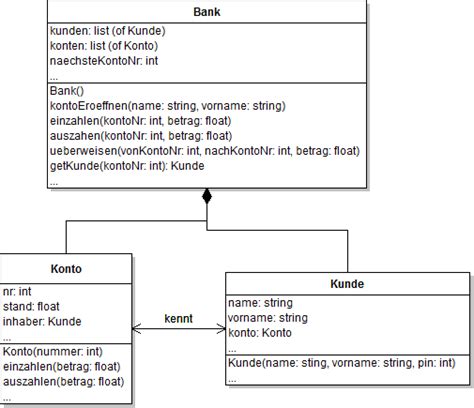 Bank

kunden: list (of Kunde)
konten: list (of Konto)
naechsteKontoNr: int
...

Bank()
kontoEroeffnen(name: string, vorname: string)
einzahlen(kontoNr: int, betrag: float)
auszahen(kontoNr: int, betrag: float)
ueberweisen(vonKontoNr: int, nachKontoNr: int, betrag: float)
getKunde(kontoNr: int): Kunde
...

Konto

nr: int
stand: float
inhaber: Kunde
...

Konto(nummer: int)
einzahlen(betrag: float)
auszahlen(betrag: float)
...

kennt

Kunde

name: string
vorname: string
konto: Konto
...

Kunde(name: sting, vorname: string, pin: int)
...